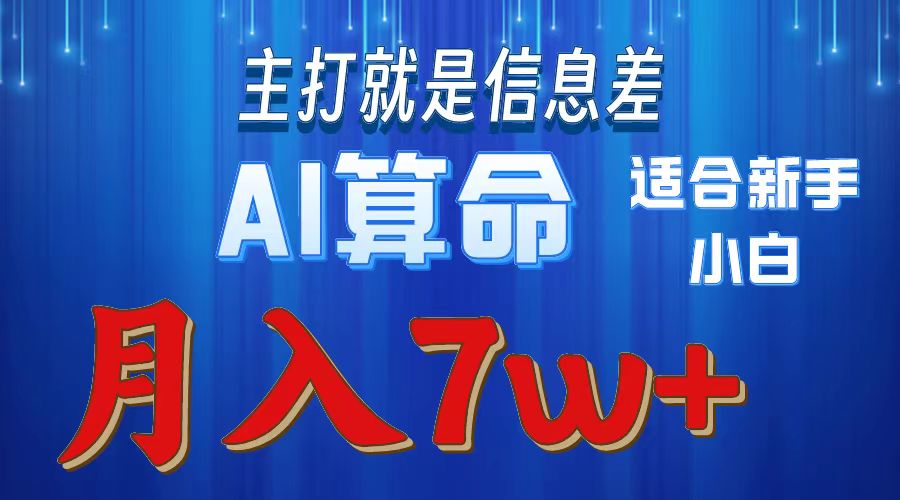 主打就是信息差

AI算命

适合新手小白

月入7w+